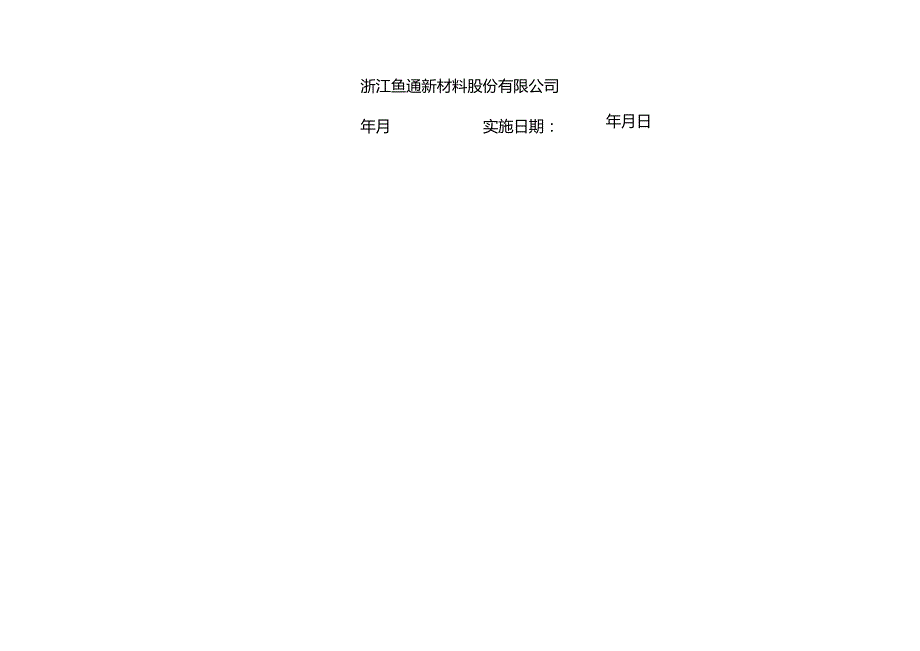 浙江鱼通新材料股份有限公司

年月 实施日期： 年月日